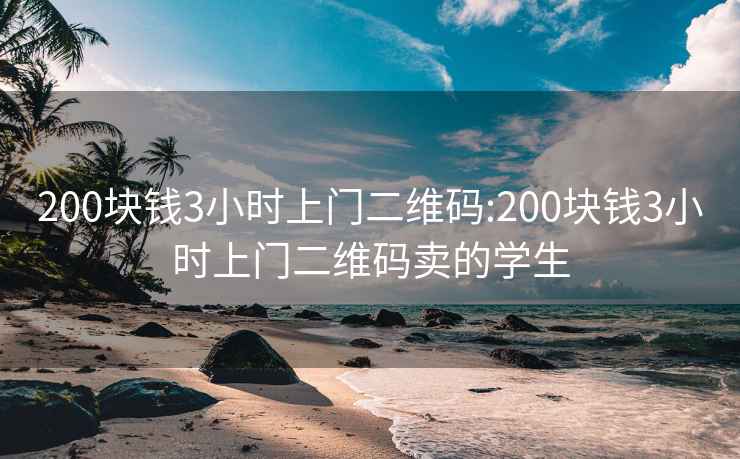 200块钱3小时上门二维码:200块钱3小时上门二维码卖的学生